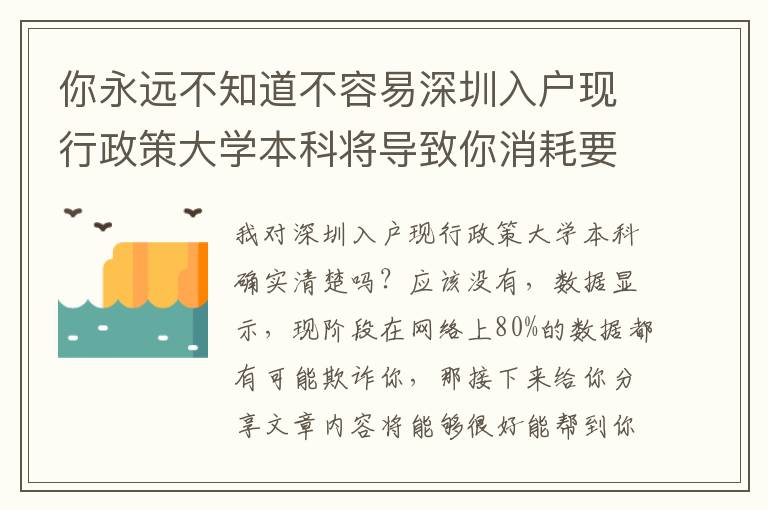 你永远不知道不容易深圳入户现行政策大学本科将导致你消耗要

我对深圳入户现行政策大学本科确实清楚吗？应该没有，数据显示，现阶段在网络上80%的数据都有可能欺诈你，那接下来给你分享文章内容将能够很好能帮到你